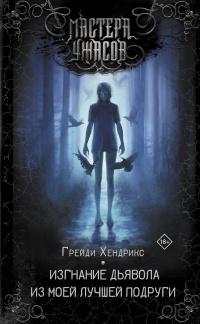 МАСТЕРА УЖАСОВ

18+

Грейди Хендрикс

ИЗГНАНИЕ ДЬЯВОЛА ИЗ МОЕЙ ЛУЧШЕЙ ПОДРУГИ